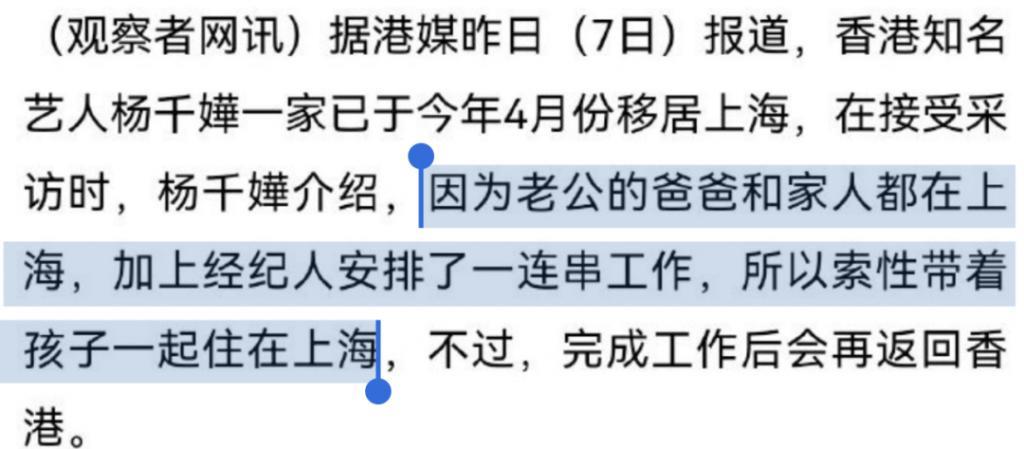 （观察者网讯）据港媒昨日（7日）报道，香港知名艺人杨千嬅一家已于今年4月份移居上海，在接受采访时，杨千嬅介绍，因为老公的爸爸和家人都在上海，加上经纪人安排了一连串工作，所以索性带着孩子一起住在上海，不过，完成工作后会再返回香港。